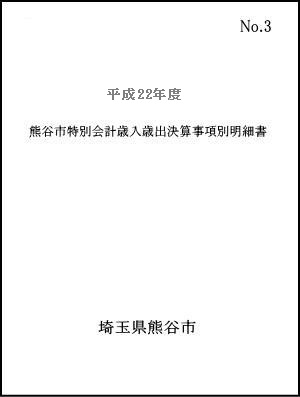 No.3

平成22年度

熊谷市特別会計歳入歳出決算事項別明細書

埼玉県熊谷市